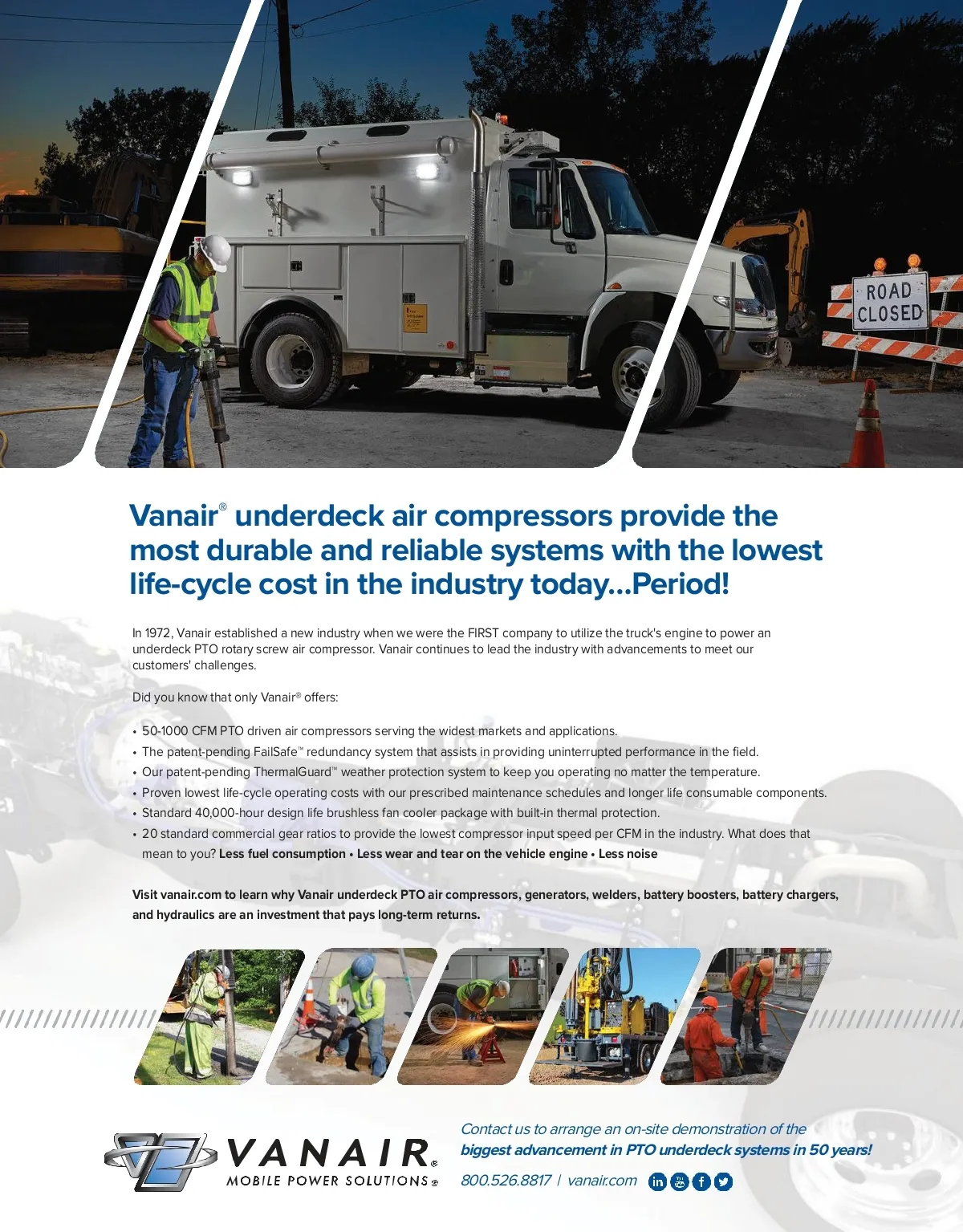 ROAD CLOSED

Vanair® underdeck air compressors provide the most durable and reliable systems with the lowest life-cycle cost in the industry today...Period!

In 1972, Vanair established a new industry when we were the FIRST company to utilize the truck's engine to power an underdeck PTO rotary screw air compressor. Vanair continues to lead the industry with advancements to meet our customers' challenges.

Did you know that only Vanair® offers:

• 50-1000 CFM PTO driven air compressors serving the widest markets and applications.
• The patent-pending FailSafe™ redundancy system that assists in providing uninterrupted performance in the field.
• Our patent-pending ThermalGuard™ weather protection system to keep you operating no matter the temperature.
• Proven lowest life-cycle operating costs with our prescribed maintenance schedules and longer life consumable components.
• Standard 40,000-hour design life brushless fan cooler package with built-in thermal protection.
• 20 standard commercial gear ratios to provide the lowest compressor input speed per CFM in the industry. What does that mean to you? Less fuel consumption • Less wear and tear on the vehicle engine • Less noise

Visit vanair.com to learn why Vanair underdeck PTO air compressors, generators, welders, battery boosters, battery chargers, and hydraulics are an investment that pays long-term returns.

VANAIR® MOBILE POWER SOLUTIONS®

Contact us to arrange an on-site demonstration of the biggest advancement in PTO underdeck systems in 50 years!

800.526.8817 | vanair.com